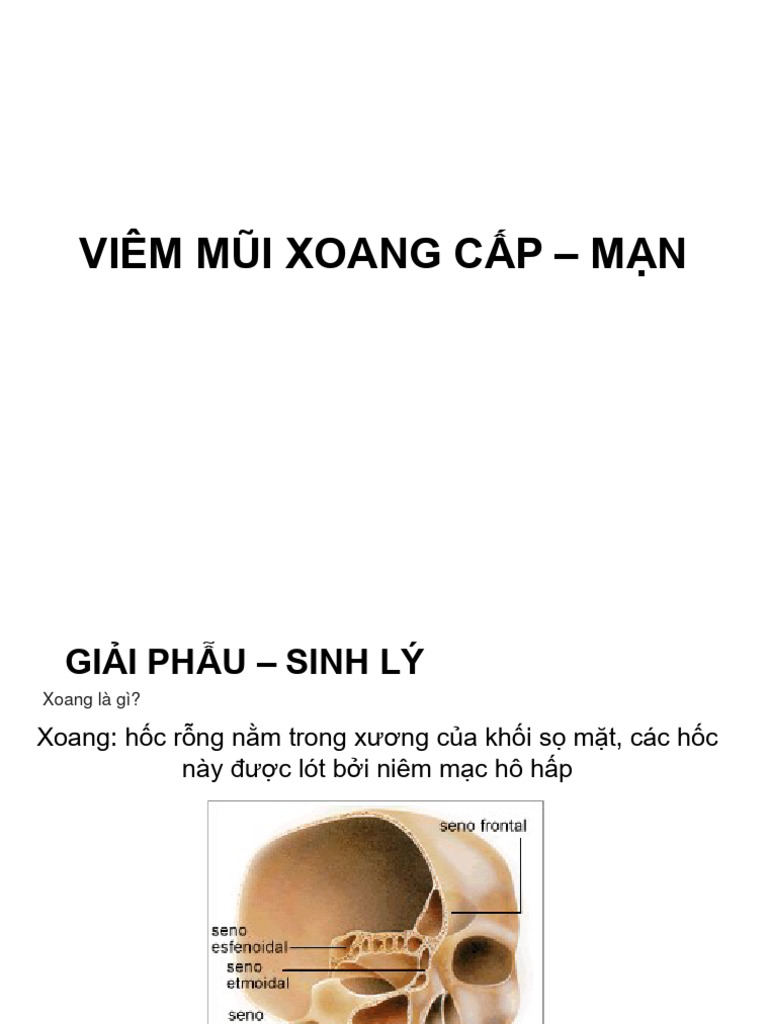 VIÊM MŨI XOANG CẤP – MẠN

GIẢI PHẪU – SINH LÝ

Xoang là gì?

Xoang: hốc rỗng nằm trong xương của khối sọ mặt, các hốc này được lót bởi niêm mạc hô hấp

seno frontal

seno esfenoidal

seno etmoidal

seno